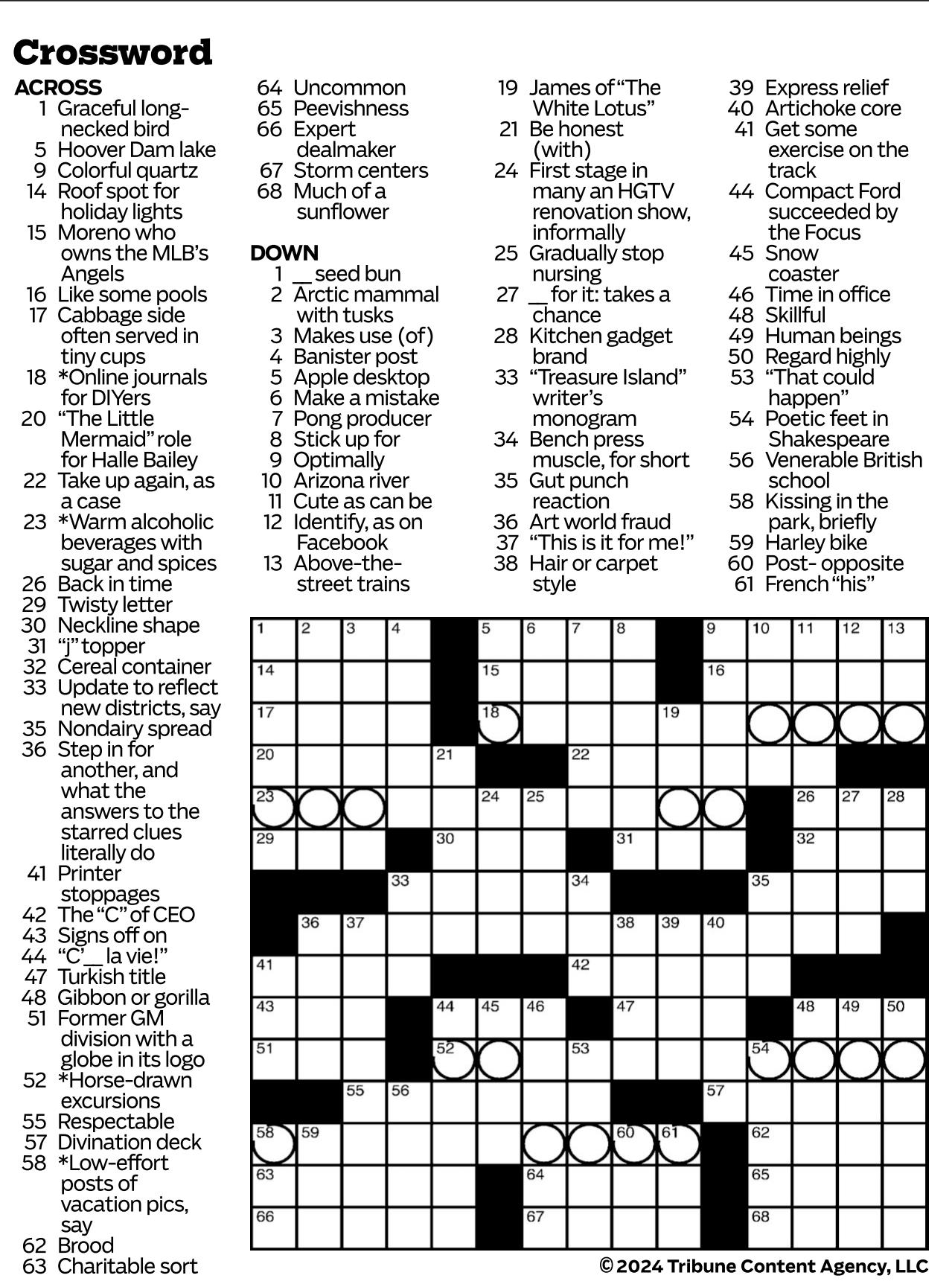 Crossword

ACROSS
1 Graceful long-necked bird
5 Hoover Dam lake
9 Colorful quartz
14 Roof spot for holiday lights
15 Moreno who owns the MLB's Angels
16 Like some pools
17 Cabbage side often served in tiny cups
18 *Online journals for DIYers
20 "The Little Mermaid" role for Halle Bailey
22 Take up again, as a case
23 *Warm alcoholic beverages with sugar and spices
26 Back in time
29 Twisty letter
30 Neckline shape
31 "j" topper
32 Cereal container
33 Update to reflect new districts, say
35 Nondairy spread
36 Step in for another, and what the answers to the starred clues literally do
41 Printer stoppages
42 The "C" of CEO
43 Signs off on
44 "C'__ la vie!"
47 Turkish title
48 Gibbon or gorilla
51 Former GM division with a globe in its logo
52 *Horse-drawn excursions
55 Respectable
57 Divination deck
58 *Low-effort posts of vacation pics, say
62 Brood
63 Charitable sort
64 Uncommon
65 Peevishness
66 Expert dealmaker
67 Storm centers
68 Much of a sunflower

DOWN
1 __ seed bun
2 Arctic mammal with tusks
3 Makes use (of)
4 Banister post
5 Apple desktop
6 Make a mistake
7 Pong producer
8 Stick up for
9 Optimally
10 Arizona river
11 Cute as can be
12 Identify, as on Facebook
13 Above-the-street trains
19 James of "The White Lotus"
21 Be honest (with)
24 First stage in many an HGTV renovation show, informally
25 Gradually stop nursing
27 __ for it: takes a chance
28 Kitchen gadget brand
33 "Treasure Island" writer's monogram
34 Bench press muscle, for short
35 Gut punch reaction
36 Art world fraud
37 "This is it for me!"
38 Hair or carpet style
39 Express relief
40 Artichoke core
41 Get some exercise on the track
44 Compact Ford succeeded by the Focus
45 Snow coaster
46 Time in office
48 Skillful
49 Human beings
50 Regard highly
53 "That could happen"
54 Poetic feet in Shakespeare
56 Venerable British school
58 Kissing in the park, briefly
59 Harley bike
60 Post- opposite
61 French "his"

1 2 3 4 5 6 7 8 9 10 11 12 13 14 15 16 17 18 19 20 21 22 23 24 25 26 27 28 29 30 31 32 33 34 35 36 37 38 39 40 41 42 43 44 45 46 47 48 49 50 51 52 53 54 55 56 57 58 59 60 61 62 63 64 65 66 67 68

© 2024 Tribune Content Agency, LLC